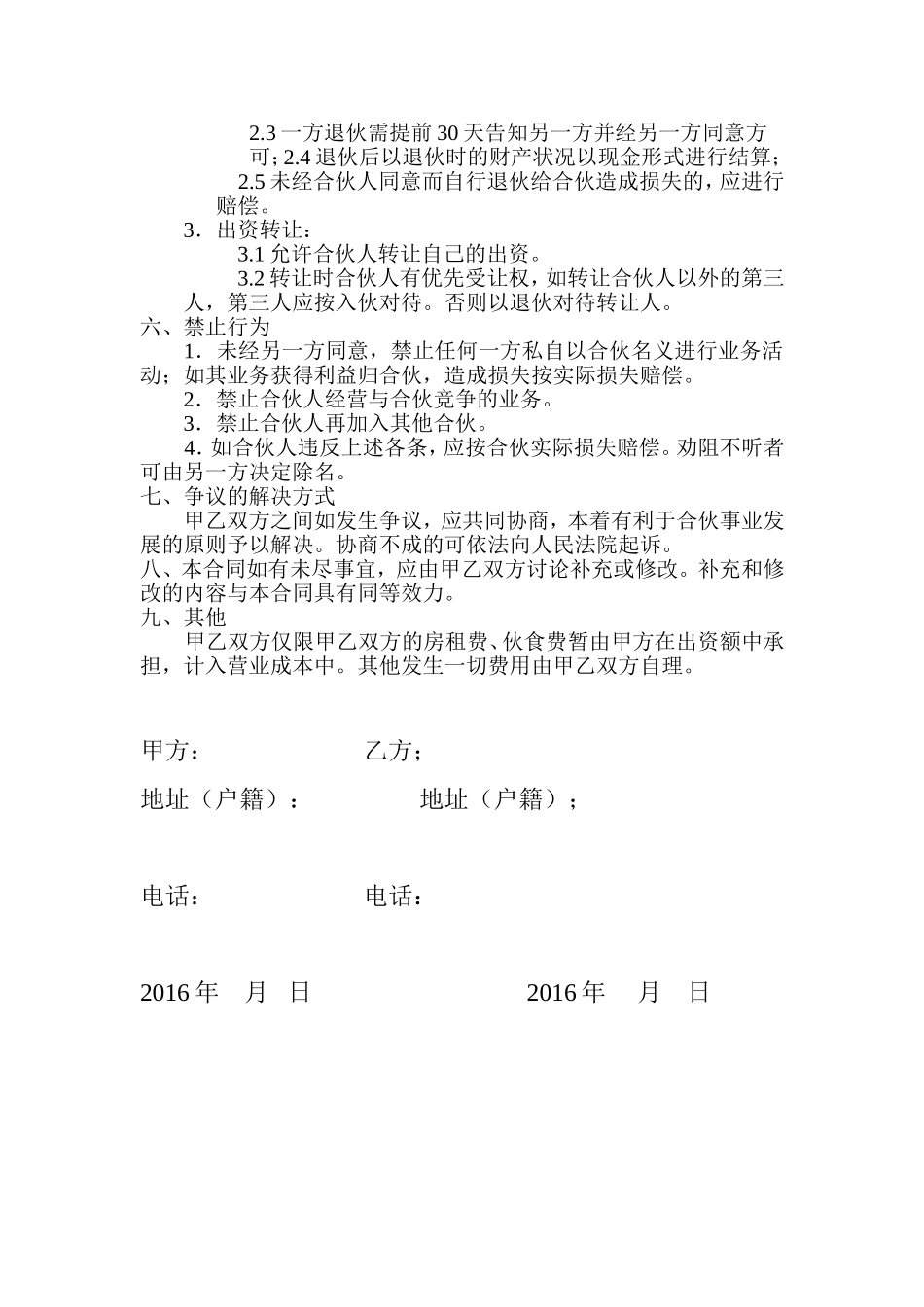 2.3 一方退伙需提前 30 天告知另一方并经另一方同意方可；2.4 退伙后以退伙时的财产状况以现金形式进行结算；

2.5 未经合伙人同意而自行退伙给合伙造成损失的，应进行赔偿。

3．出资转让：

3.1 允许合伙人转让自己的出资。

3.2 转让时合伙人有优先受让权，如转让合伙人以外的第三人，第三人应按入伙对待。否则以退伙对待转让人。

六、禁止行为

1．未经另一方同意，禁止任何一方私自以合伙名义进行业务活动；如其业务获得利益归合伙，造成损失按实际损失赔偿。

2．禁止合伙人经营与合伙竞争的业务。

3．禁止合伙人再加入其他合伙。

4．如合伙人违反上述各条，应按合伙实际损失赔偿。劝阻不听者可由另一方决定除名。

七、争议的解决方式

甲乙双方之间如发生争议，应共同协商，本着有利于合伙事业发展的原则予以解决。协商不成的可依法向人民法院起诉。

八、本合同如有未尽事宜，应由甲乙双方讨论补充或修改。补充和修改的内容与本合同具有同等效力。

九、其他

甲乙双方仅限甲乙双方的房租费、伙食费暂由甲方在出资额中承担，计入营业成本中。其他发生一切费用由甲乙双方自理。

甲方：　　乙方；

地址（户籍）：　　地址（户籍）；

电话：　　电话：

2016 年　月　日　　2016 年　月　日